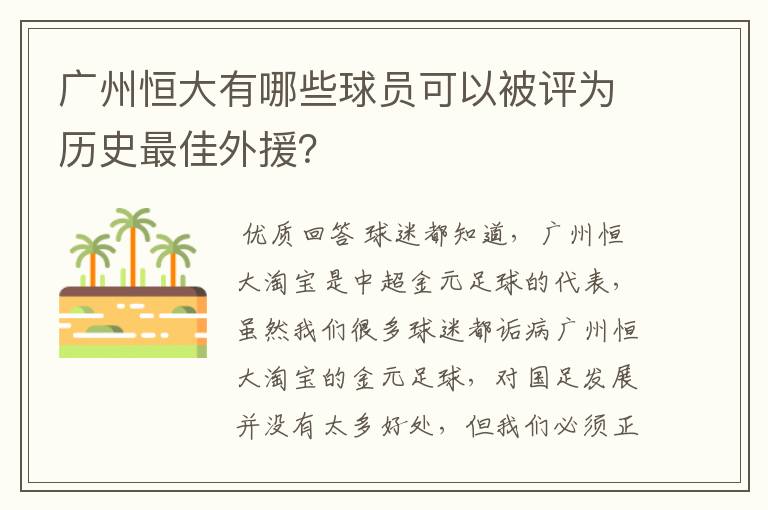 广州恒大有哪些球员可以被评为历史最佳外援?

优质回答 球迷都知道，广州恒大淘宝是中超金元足球的代表，虽然我们很多球迷都诟病广州恒大淘宝的金元足球，对国足发展并没有太多好处，但我们必须正